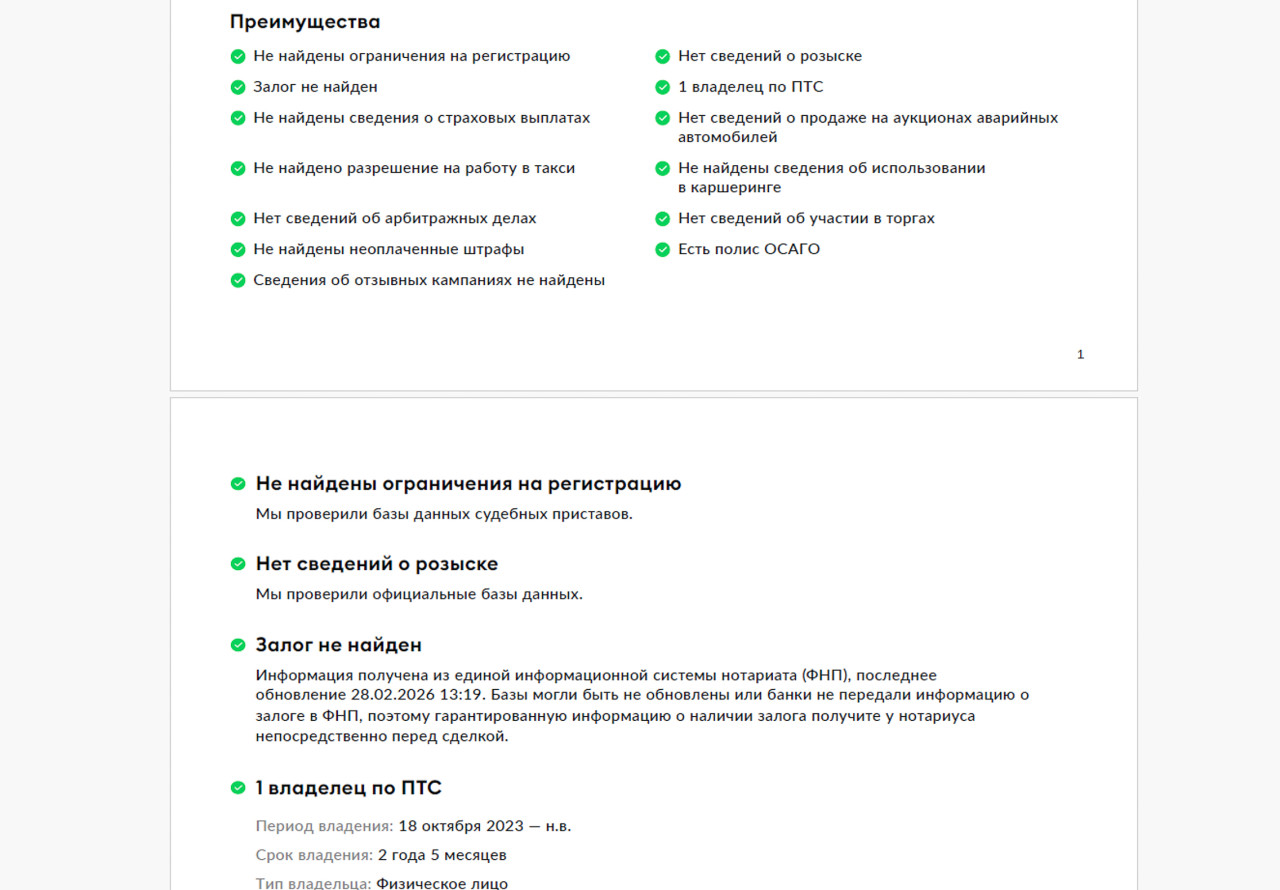 Преимущества

Не найдены ограничения на регистрацию

Залог не найден

Не найдены сведения о страховых выплатах

Не найдено разрешение на работу в такси

Нет сведений об арбитражных делах

Не найдены неоплаченные штрафы

Сведения об отзывных кампаниях не найдены

Нет сведений о розыске

1 владелец по ПТС

Нет сведений о продаже на аукционах аварийных автомобилей

Не найдены сведения об использовании в каршеринге

Нет сведений об участии в торгах

Есть полис ОСАГО

1

Не найдены ограничения на регистрацию

Мы проверили базы данных судебных приставов.

Нет сведений о розыске

Мы проверили официальные базы данных.

Залог не найден

Информация получена из единой информационной системы нотариата (ФНП), последнее обновление 28.02.2026 13:19. Базы могли быть не обновлены или банки не передали информацию о залоге в ФНП, поэтому гарантированную информацию о наличии залога получите у нотариуса непосредственно перед сделкой.

1 владелец по ПТС

Период владения: 18 октября 2023 — н.в.

Срок владения: 2 года 5 месяцев

Тип владельца: Физическое лицо